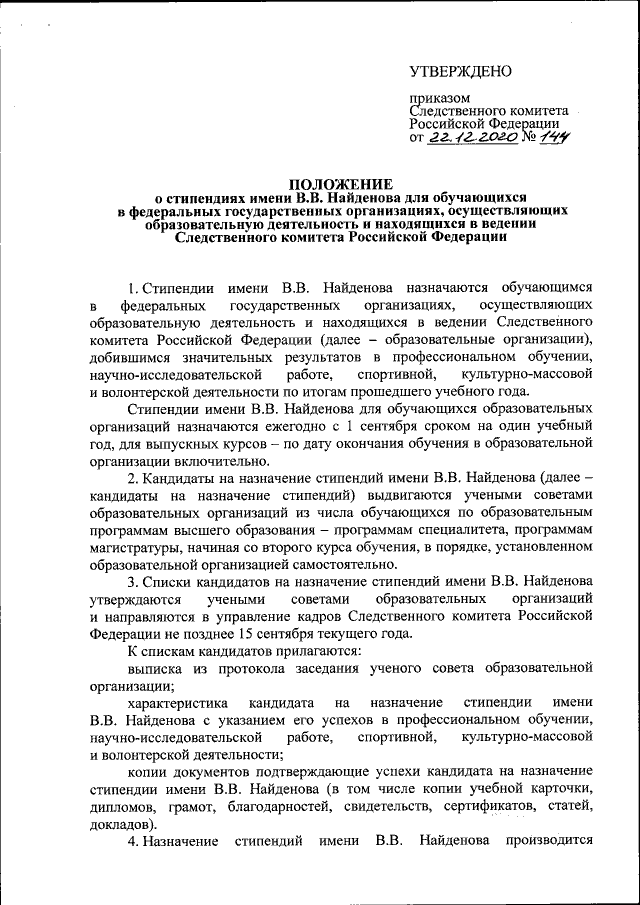 УТВЕРЖДЕНО

приказом
Следственного комитета
Российской Федерации
от 22.12.2020 № 144

ПОЛОЖЕНИЕ
о стипендиях имени В.В. Найденова для обучающихся в федеральных государственных организациях, осуществляющих образовательную деятельность и находящихся в ведении Следственного комитета Российской Федерации

1. Стипендии имени В.В. Найденова назначаются обучающимся в федеральных государственных организациях, осуществляющих образовательную деятельность и находящихся в ведении Следственного комитета Российской Федерации (далее – образовательные организации), добившимся значительных результатов в профессиональном обучении, научно-исследовательской работе, спортивной, культурно-массовой и волонтерской деятельности по итогам прошедшего учебного года.

Стипендии имени В.В. Найденова для обучающихся образовательных организаций назначаются ежегодно с 1 сентября сроком на один учебный год, для выпускных курсов – по дату окончания обучения в образовательной организации включительно.

2. Кандидаты на назначение стипендий имени В.В. Найденова (далее – кандидаты на назначение стипендий) выдвигаются учеными советами образовательных организаций из числа обучающихся по образовательным программам высшего образования – программам специалитета, программам магистратуры, начиная со второго курса обучения, в порядке, установленном образовательной организацией самостоятельно.

3. Списки кандидатов на назначение стипендий имени В.В. Найденова утверждаются учеными советами образовательных организаций и направляются в управление кадров Следственного комитета Российской Федерации не позднее 15 сентября текущего года.

К спискам кандидатов прилагаются:

выписка из протокола заседания ученого совета образовательной организации;

характеристика кандидата на назначение стипендии имени В.В. Найденова с указанием его успехов в профессиональном обучении, научно-исследовательской работе, спортивной, культурно-массовой и волонтерской деятельности;

копии документов подтверждающие успехи кандидата на назначение стипендии имени В.В. Найденова (в том числе копии учебной карточки, дипломов, грамот, благодарностей, свидетельств, сертификатов, статей, докладов).

4. Назначение стипендий имени В.В. Найденова производится